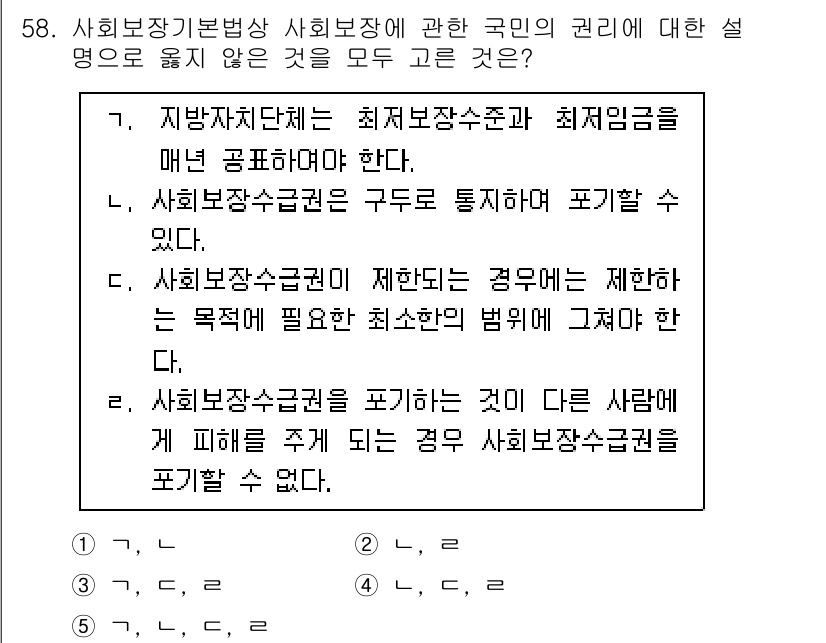 58. 사회보장기본법상 사회보장에 관한 국민의 권리에 대한 설명으로 옳지 않은 것을 모두 고른 것은?

ㄱ. 지방자치단체는 최저보장수준과 최저임금을 매년 공표하여야 한다.
ㄴ. 사회보장수급권은 구두로 통지하여 포기할 수 있다.
ㄷ. 사회보장수급권이 제한되는 경우에는 제한하는 목적에 필요한 최소한의 범위에 그쳐야 한다.
ㄹ. 사회보장수급권을 포기하는 것이 다른 사람에게 피해를 주게 되는 경우 사회보장수급권을 포기할 수 없다.

① ㄱ, ㄴ
② ㄴ, ㄹ
③ ㄱ, ㄷ, ㄹ
④ ㄴ, ㄷ, ㄹ
⑤ ㄱ, ㄴ, ㄷ, ㄹ